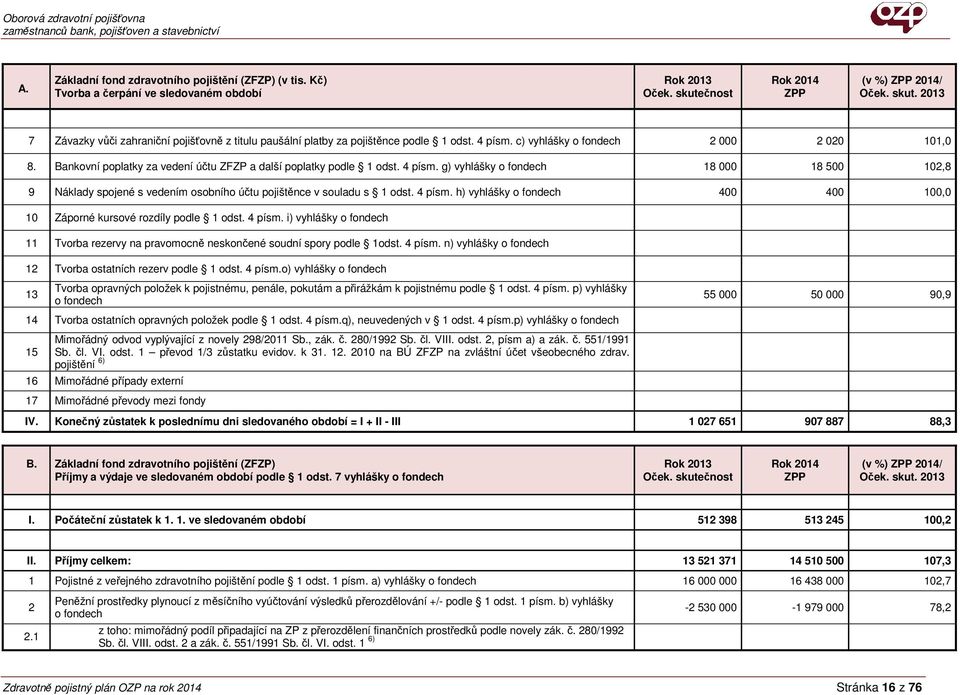 Oborová zdravotní pojišťovna
zaměstnanců bank, pojišťoven a stavebnictví

OZP

| A. | Základní fond zdravotního pojištění (ZFZP) (v tis. Kč) Tvorba a čerpání ve sledovaném období | Rok 2013 Oček. skutečnost | Rok 2014 ZPP | (v %) ZPP 2014/ Oček. skut. 2013 |
|---|---|---|---|---|
| 7 | Závazky vůči zahraniční pojišťovně z titulu paušální platby za pojištěnce podle § 1 odst. 4 písm. c) vyhlášky o fondech | 2 000 | 2 020 | 101,0 |
| 8. | Bankovní poplatky za vedení účtu ZFZP a další poplatky podle § 1 odst. 4 písm. g) vyhlášky o fondech | 18 000 | 18 500 | 102,8 |
| 9 | Náklady spojené s vedením osobního účtu pojištěnce v souladu s § 1 odst. 4 písm. h) vyhlášky o fondech | 400 | 400 | 100,0 |
| 10 | Záporné kursové rozdíly podle § 1 odst. 4 písm. i) vyhlášky o fondech | | | |
| 11 | Tvorba rezervy na pravomocně neskončené soudní spory podle § 1odst. 4 písm. n) vyhlášky o fondech | | | |
| 12 | Tvorba ostatních rezerv podle § 1 odst. 4 písm.o) vyhlášky o fondech | | | |
| 13 | Tvorba opravných položek k pojistnému, penále, pokutám a přirážkám k pojistnému podle § 1 odst. 4 písm. p) vyhlášky o fondech | 55 000 | 50 000 | 90,9 |
| 14 | Tvorba ostatních opravných položek podle § 1 odst. 4 písm.q), neuvedených v § 1 odst. 4 písm.p) vyhlášky o fondech | | | |
| 15 | Mimořádný odvod vyplývající z novely 298/2011 Sb., zák. č. 280/1992 Sb. čl. VIII. odst. 2, písm a) a zák. č. 551/1991 Sb. čl. VI. odst. 1 – převod 1/3 zůstatku evidov. k 31. 12. 2010 na BÚ ZFZP na zvláštní účet všeobecného zdrav. pojištění $^{6)}$ | | | |
| 16 | Mimořádné případy externí | | | |
| 17 | Mimořádné převody mezi fondy | | | |
| IV. | Konečný zůstatek k poslednímu dni sledovaného období = I + II - III | 1 027 651 | 907 887 | 88,3 |

| B. | Základní fond zdravotního pojištění (ZFZP) Příjmy a výdaje ve sledovaném období podle § 1 odst. 7 vyhlášky o fondech | Rok 2013 Oček. skutečnost | Rok 2014 ZPP | (v %) ZPP 2014/ Oček. skut. 2013 |
|---|---|---|---|---|
| I. | Počáteční zůstatek k 1. 1. ve sledovaném období | 512 398 | 513 245 | 100,2 |
| II. | Příjmy celkem: | 13 521 371 | 14 510 500 | 107,3 |
| 1 | Pojistné z veřejného zdravotního pojištění podle § 1 odst. 1 písm. a) vyhlášky o fondech | 16 000 000 | 16 438 000 | 102,7 |
| 2 | Peněžní prostředky plynoucí z měsíčního vyúčtování výsledků přerozdělování +/- podle § 1 odst. 1 písm. b) vyhlášky o fondech | -2 530 000 | -1 979 000 | 78,2 |
| 2.1 | z toho: mimořádný podíl připadající na ZP z přerozdělení finančních prostředků podle novely zák. č. 280/1992 Sb. čl. VIII. odst. 2 a zák. č. 551/1991 Sb. čl. VI. odst. 1 $^{6)}$ | | | |

Zdravotně pojistný plán OZP na rok 2014 Stránka 16 z 76